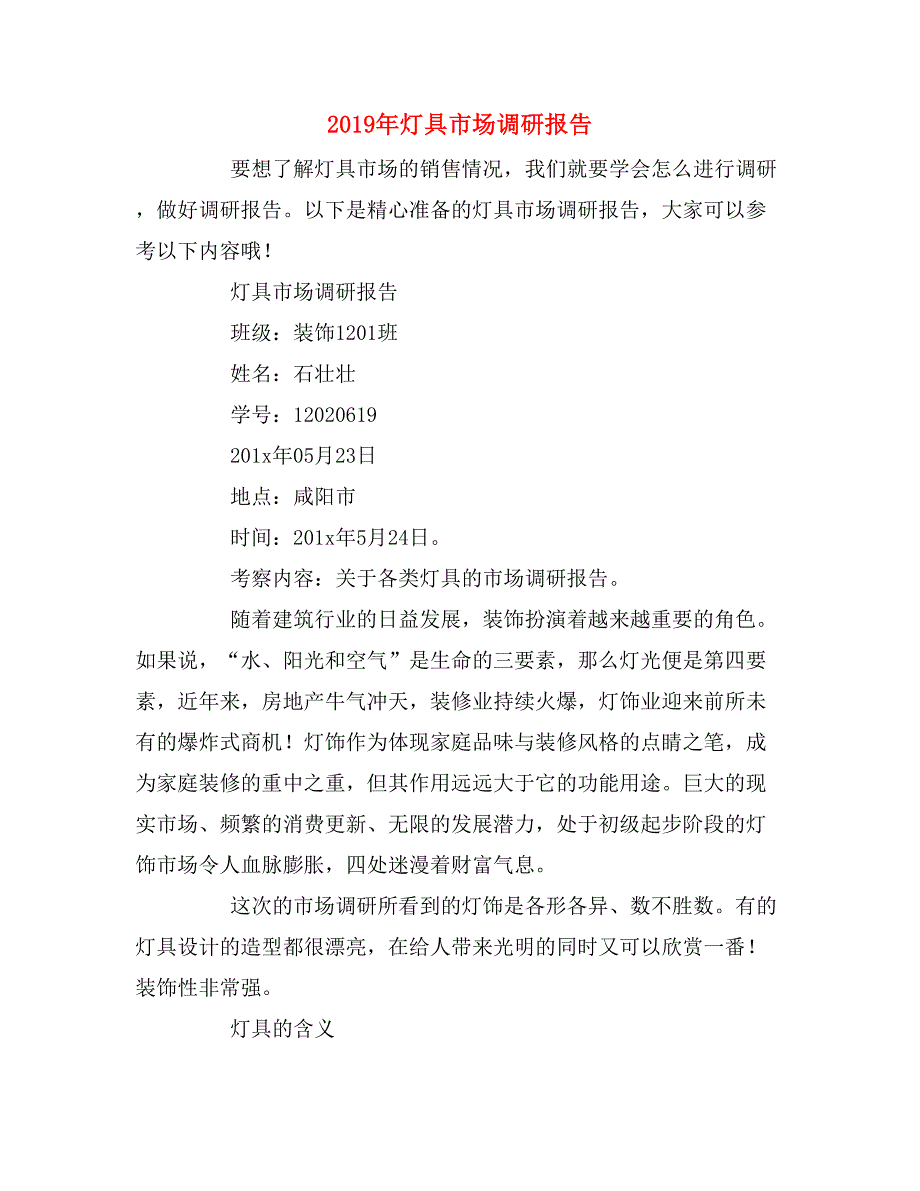 2019年灯具市场调研报告

要想了解灯具市场的销售情况，我们就要学会怎么进行调研，做好调研报告。以下是精心准备的灯具市场调研报告，大家可以参考以下内容哦！

灯具市场调研报告

班级：装饰1201班

姓名：石壮壮

学号：12020619

201x年05月23日

地点：咸阳市

时间：201x年5月24日。

考察内容：关于各类灯具的市场调研报告。

随着建筑行业的日益发展，装饰扮演着越来越重要的角色。如果说，“水、阳光和空气”是生命的三要素，那么灯光便是第四要素，近年来，房地产牛气冲天，装修业持续火爆，灯饰业迎来前所未有的爆炸式商机！灯饰作为体现家庭品味与装修风格的点睛之笔，成为家庭装修的重中之重，但其作用远远大于它的功能用途。巨大的现实市场、频繁的消费更新、无限的发展潜力，处于初级起步阶段的灯饰市场令人血脉膨胀，四处迷漫着财富气息。

这次的市场调研所看到的灯饰是各形各异、数不胜数。有的灯具设计的造型都很漂亮，在给人带来光明的同时又可以欣赏一番！装饰性非常强。

灯具的含义